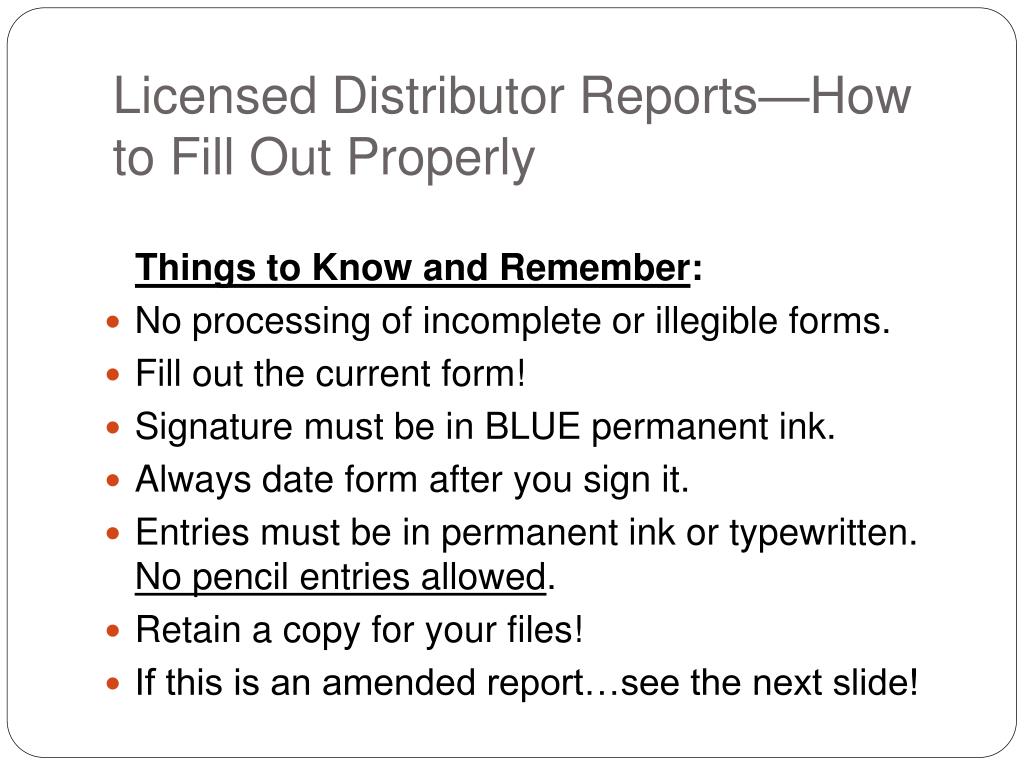 Licensed Distributor Reports—How to Fill Out Properly

Things to Know and Remember:

- No processing of incomplete or illegible forms.
- Fill out the current form!
- Signature must be in BLUE permanent ink.
- Always date form after you sign it.
- Entries must be in permanent ink or typewritten. No pencil entries allowed.
- Retain a copy for your files!
- If this is an amended report…see the next slide!